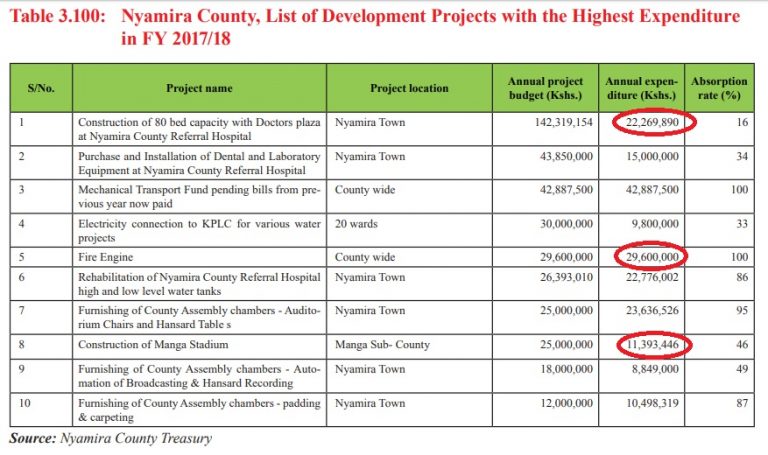 Table 3.100: Nyamira County, List of Development Projects with the Highest Expenditure in FY 2017/18

| S/No. | Project name | Project location | Annual project budget (Kshs.) | Annual expenditure (Kshs.) | Absorption rate (%) |
|---|---|---|---|---|---|
| 1 | Construction of 80 bed capacity with Doctors plaza at Nyamira County Referral Hospital | Nyamira Town | 142,319,154 | 22,269,890 | 16 |
| 2 | Purchase and Installation of Dental and Laboratory Equipment at Nyamira County Referral Hospital | Nyamira Town | 43,850,000 | 15,000,000 | 34 |
| 3 | Mechanical Transport Fund pending bills from previous year now paid | County wide | 42,887,500 | 42,887,500 | 100 |
| 4 | Electricity connection to KPLC for various water projects | 20 wards | 30,000,000 | 9,800,000 | 33 |
| 5 | Fire Engine | County wide | 29,600,000 | 29,600,000 | 100 |
| 6 | Rehabilitation of Nyamira County Referral Hospital high and low level water tanks | Nyamira Town | 26,393,010 | 22,776,002 | 86 |
| 7 | Furnishing of County Assembly chambers - Auditorium Chairs and Hansard Table s | Nyamira Town | 25,000,000 | 23,636,526 | 95 |
| 8 | Construction of Manga Stadium | Manga Sub- County | 25,000,000 | 11,393,446 | 46 |
| 9 | Furnishing of County Assembly chambers - Automation of Broadcasting & Hansard Recording | Nyamira Town | 18,000,000 | 8,849,000 | 49 |
| 10 | Furnishing of County Assembly chambers - padding & carpeting | Nyamira Town | 12,000,000 | 10,498,319 | 87 |

Source: Nyamira County Treasury